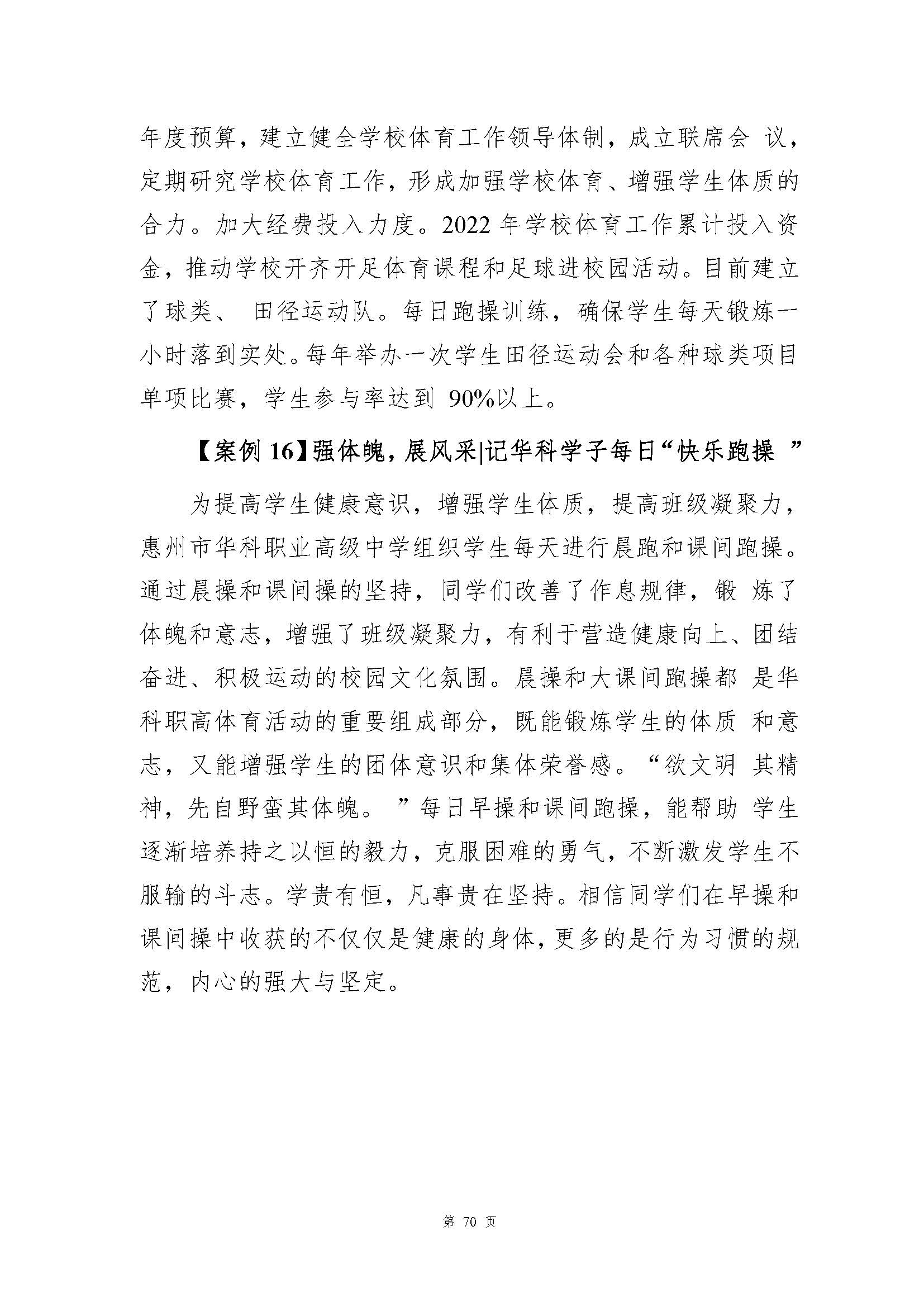 年度预算，建立健全学校体育工作领导体制，成立联席会 议，定期研究学校体育工作，形成加强学校体育、增强学生体质的合力。加大经费投入力度。2022 年学校体育工作累计投入资金，推动学校开齐开足体育课程和足球进校园活动。目前建立了球类、 田径运动队。每日跑操训练，确保学生每天锻炼一小时落到实处。每年举办一次学生田径运动会和各种球类项目单项比赛，学生参与率达到 90%以上。

【案例 16】强体魄，展风采|记华科学子每日“快乐跑操 ”

为提高学生健康意识，增强学生体质，提高班级凝聚力，惠州市华科职业高级中学组织学生每天进行晨跑和课间跑操。通过晨操和课间操的坚持，同学们改善了作息规律，锻 炼了体魄和意志，增强了班级凝聚力，有利于营造健康向上、团结奋进、积极运动的校园文化氛围。晨操和大课间跑操都 是华科职高体育活动的重要组成部分，既能锻炼学生的体质 和意志，又能增强学生的团体意识和集体荣誉感。“欲文明 其精神，先自野蛮其体魄。 ”每日早操和课间跑操，能帮助 学生逐渐培养持之以恒的毅力，克服困难的勇气，不断激发学生不服输的斗志。学贵有恒，凡事贵在坚持。相信同学们在早操和课间操中收获的不仅仅是健康的身体，更多的是行为习惯的规范，内心的强大与坚定。

第 70 页